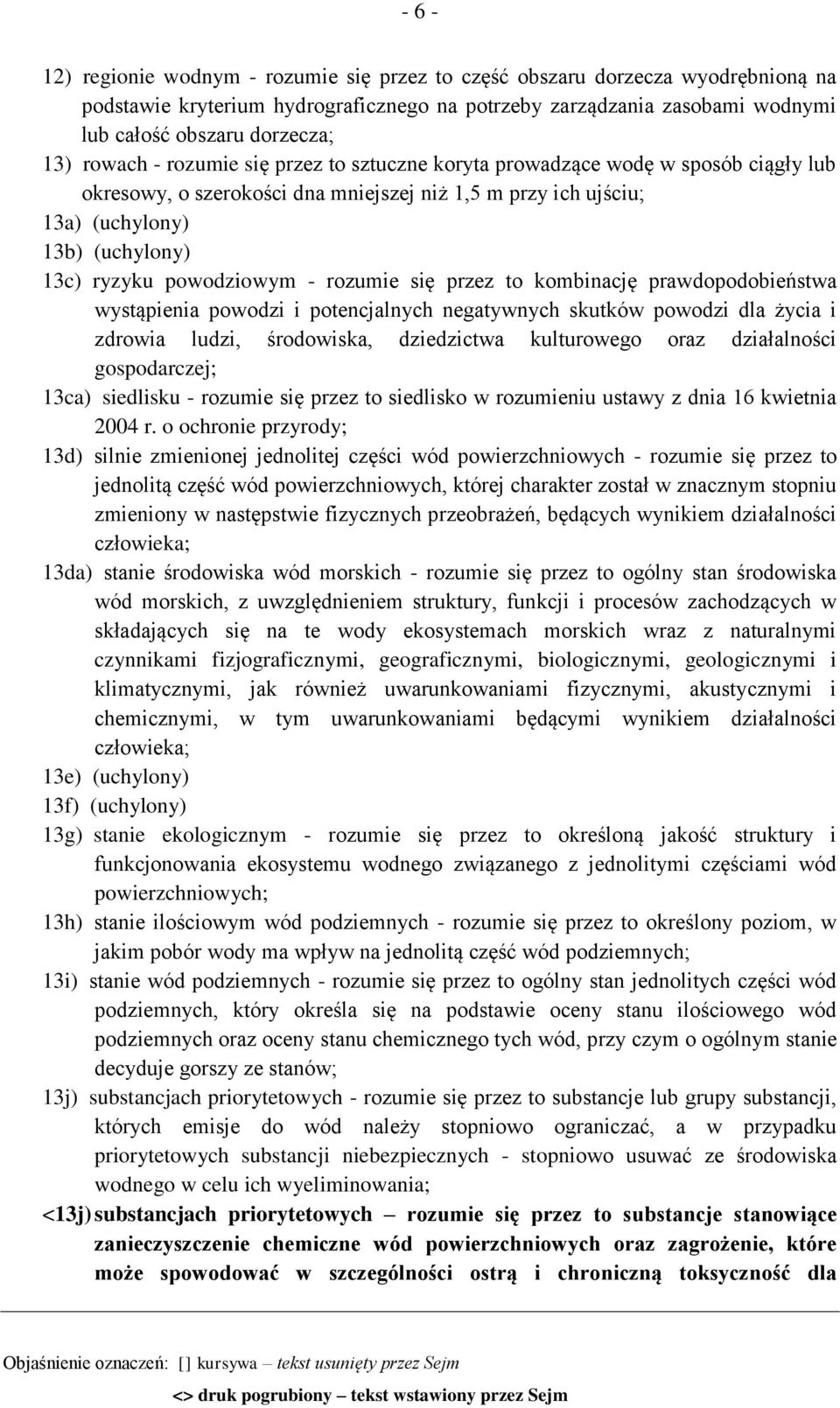 - 6 -

12) regionie wodnym - rozumie się przez to część obszaru dorzecza wyodrębnioną na podstawie kryterium hydrograficznego na potrzeby zarządzania zasobami wodnymi lub całość obszaru dorzecza;

13) rowach - rozumie się przez to sztuczne koryta prowadzące wodę w sposób ciągły lub okresowy, o szerokości dna mniejszej niż 1,5 m przy ich ujściu;

13a) (uchylony)

13b) (uchylony)

13c) ryzyku powodziowym - rozumie się przez to kombinację prawdopodobieństwa wystąpienia powodzi i potencjalnych negatywnych skutków powodzi dla życia i zdrowia ludzi, środowiska, dziedzictwa kulturowego oraz działalności gospodarczej;

13ca) siedlisku - rozumie się przez to siedlisko w rozumieniu ustawy z dnia 16 kwietnia 2004 r. o ochronie przyrody;

13d) silnie zmienionej jednolitej części wód powierzchniowych - rozumie się przez to jednolitą część wód powierzchniowych, której charakter został w znacznym stopniu zmieniony w następstwie fizycznych przeobrażeń, będących wynikiem działalności człowieka;

13da) stanie środowiska wód morskich - rozumie się przez to ogólny stan środowiska wód morskich, z uwzględnieniem struktury, funkcji i procesów zachodzących w składających się na te wody ekosystemach morskich wraz z naturalnymi czynnikami fizjograficznymi, geograficznymi, biologicznymi, geologicznymi i klimatycznymi, jak również uwarunkowaniami fizycznymi, akustycznymi i chemicznymi, w tym uwarunkowaniami będącymi wynikiem działalności człowieka;

13e) (uchylony)

13f) (uchylony)

13g) stanie ekologicznym - rozumie się przez to określoną jakość struktury i funkcjonowania ekosystemu wodnego związanego z jednolitymi częściami wód powierzchniowych;

13h) stanie ilościowym wód podziemnych - rozumie się przez to określony poziom, w jakim pobór wody ma wpływ na jednolitą część wód podziemnych;

13i) stanie wód podziemnych - rozumie się przez to ogólny stan jednolitych części wód podziemnych, który określa się na podstawie oceny stanu ilościowego wód podziemnych oraz oceny stanu chemicznego tych wód, przy czym o ogólnym stanie decyduje gorszy ze stanów;

13j) substancjach priorytetowych - rozumie się przez to substancje lub grupy substancji, których emisje do wód należy stopniowo ograniczać, a w przypadku priorytetowych substancji niebezpiecznych - stopniowo usuwać ze środowiska wodnego w celu ich wyeliminowania;

<13j) substancjach priorytetowych – rozumie się przez to substancje stanowiące zanieczyszczenie chemiczne wód powierzchniowych oraz zagrożenie, które może spowodować w szczególności ostrą i chroniczną toksyczność dla

Objaśnienie oznaczeń: [] kursywa – tekst usunięty przez Sejm

<> druk pogrubiony – tekst wstawiony przez Sejm